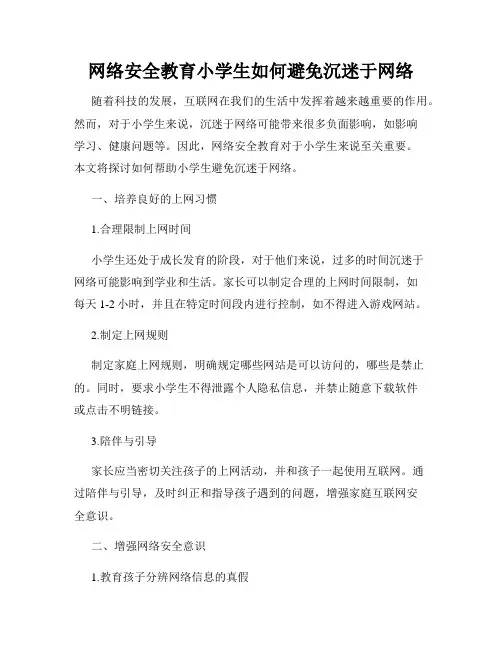 网络安全教育小学生如何避免沉迷于网络

随着科技的发展，互联网在我们的生活中发挥着越来越重要的作用。然而，对于小学生来说，沉迷于网络可能带来很多负面影响，如影响学习、健康问题等。因此，网络安全教育对于小学生来说至关重要。本文将探讨如何帮助小学生避免沉迷于网络。

一、培养良好的上网习惯

1.合理限制上网时间

小学生还处于成长发育的阶段，对于他们来说，过多的时间沉迷于网络可能影响到学业和生活。家长可以制定合理的上网时间限制，如每天 1-2 小时，并且在特定时间段内进行控制，如不得进入游戏网站。

2.制定上网规则

制定家庭上网规则，明确规定哪些网站是可以访问的，哪些是禁止的。同时，要求小学生不得泄露个人隐私信息，并禁止随意下载软件或点击不明链接。

3.陪伴与引导

家长应当密切关注孩子的上网活动，并和孩子一起使用互联网。通过陪伴与引导，及时纠正和指导孩子遇到的问题，增强家庭互联网安全意识。

二、增强网络安全意识

1.教育孩子分辨网络信息的真假